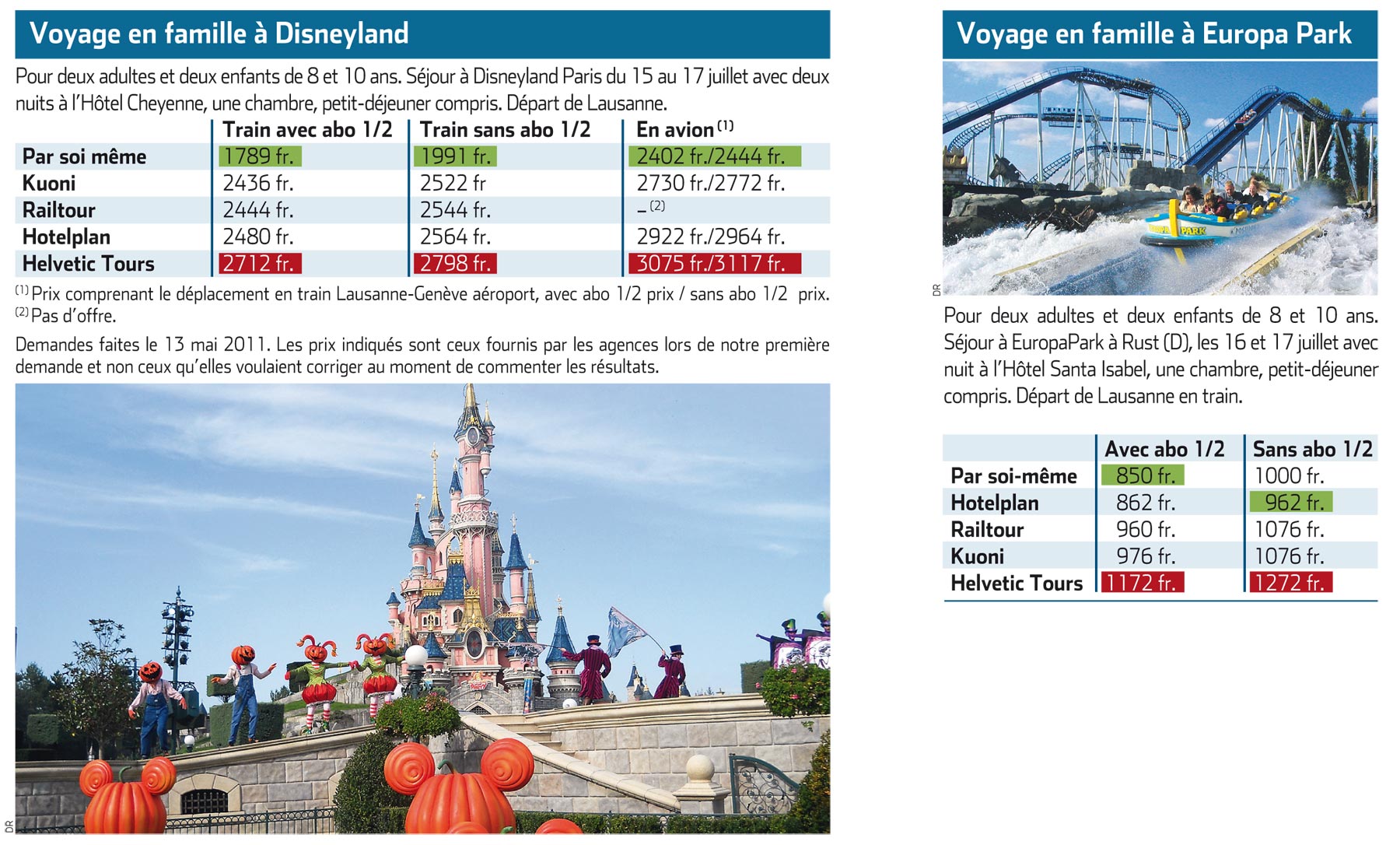 Voyage en famille à Disneyland

Pour deux adultes et deux enfants de 8 et 10 ans. Séjour à Disneyland Paris du 15 au 17 juillet avec deux nuits à l'Hôtel Cheyenne, une chambre, petit-déjeuner compris. Départ de Lausanne.

| | Train avec abo 1/2 | Train sans abo 1/2 | En avion $^{(1)}$ |
|---|---|---|---|
| Par soi même | 1789 fr. | 1991 fr. | 2402 fr./2444 fr. |
| Kuoni | 2436 fr. | 2522 fr | 2730 fr./2772 fr. |
| Railtour | 2444 fr. | 2544 fr. | – $^{(2)}$ |
| Hotelplan | 2480 fr. | 2564 fr. | 2922 fr./2964 fr. |
| Helvetic Tours | 2712 fr. | 2798 fr. | 3075 fr./3117 fr. |

$^{(1)}$ Prix comprenant le déplacement en train Lausanne-Genève aéroport, avec abo 1/2 prix / sans abo 1/2 prix.
$^{(2)}$ Pas d'offre.

Demandes faites le 13 mai 2011. Les prix indiqués sont ceux fournis par les agences lors de notre première demande et non ceux qu'elles voulaient corriger au moment de commenter les résultats.

DR

Voyage en famille à Europa Park

DR

Pour deux adultes et deux enfants de 8 et 10 ans. Séjour à EuropaPark à Rust (D), les 16 et 17 juillet avec nuit à l'Hôtel Santa Isabel, une chambre, petit-déjeuner compris. Départ de Lausanne en train.

| | Avec abo 1/2 | Sans abo 1/2 |
|---|---|---|
| Par soi-même | 850 fr. | 1000 fr. |
| Hotelplan | 862 fr. | 962 fr. |
| Railtour | 960 fr. | 1076 fr. |
| Kuoni | 976 fr. | 1076 fr. |
| Helvetic Tours | 1172 fr. | 1272 fr. |